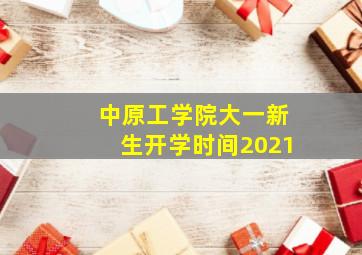 中原工学院大一新生开学时间2021